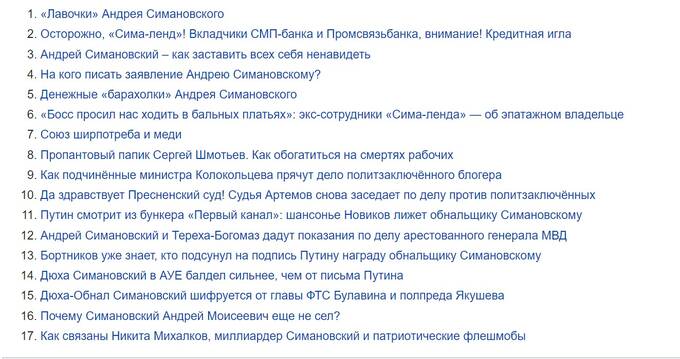 1. «Лавочки» Андрея Симановского
2. Осторожно, «Сима-ленд»! Вкладчики СМП-банка и Промсвязьбанка, внимание! Кредитная игла
3. Андрей Симановский – как заставить всех себя ненавидеть
4. На кого писать заявление Андрею Симановскому?
5. Денежные «барахолки» Андрея Симановского
6. «Босс просил нас ходить в бальных платьях»: экс-сотрудники «Сима-ленда» — об эпатажном владельце
7. Союз ширпотреба и меди
8. Пропантовый папик Сергей Шмотьев. Как обогатиться на смертях рабочих
9. Как подчинённые министра Колокольцева прячут дело политзаключённого блогера
10. Да здравствует Пресненский суд! Судья Артемов снова заседает по делу против политзаключённых
11. Путин смотрит из бункера «Первый канал»: шансонье Новиков лижет обнальщику Симановскому
12. Андрей Симановский и Тереха-Богомаз дадут показания по делу арестованного генерала МВД
13. Бортников уже знает, кто подсунул на подпись Путину награду обнальщику Симановскому
14. Дюха Симановский в АУЕ балдел сильнее, чем от письма Путина
15. Дюха-Обнал Симановский шифруется от главы ФТС Булавина и полпреда Якушева
16. Почему Симановский Андрей Моисеевич еще не сел?
17. Как связаны Никита Михалков, миллиардер Симановский и патриотические флешмобы